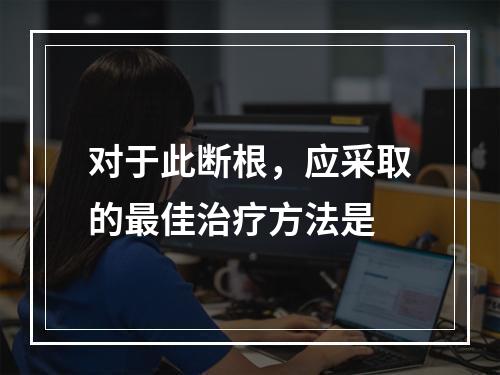 对于此断根，应采取的最佳治疗方法是